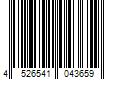 4 526541 043659